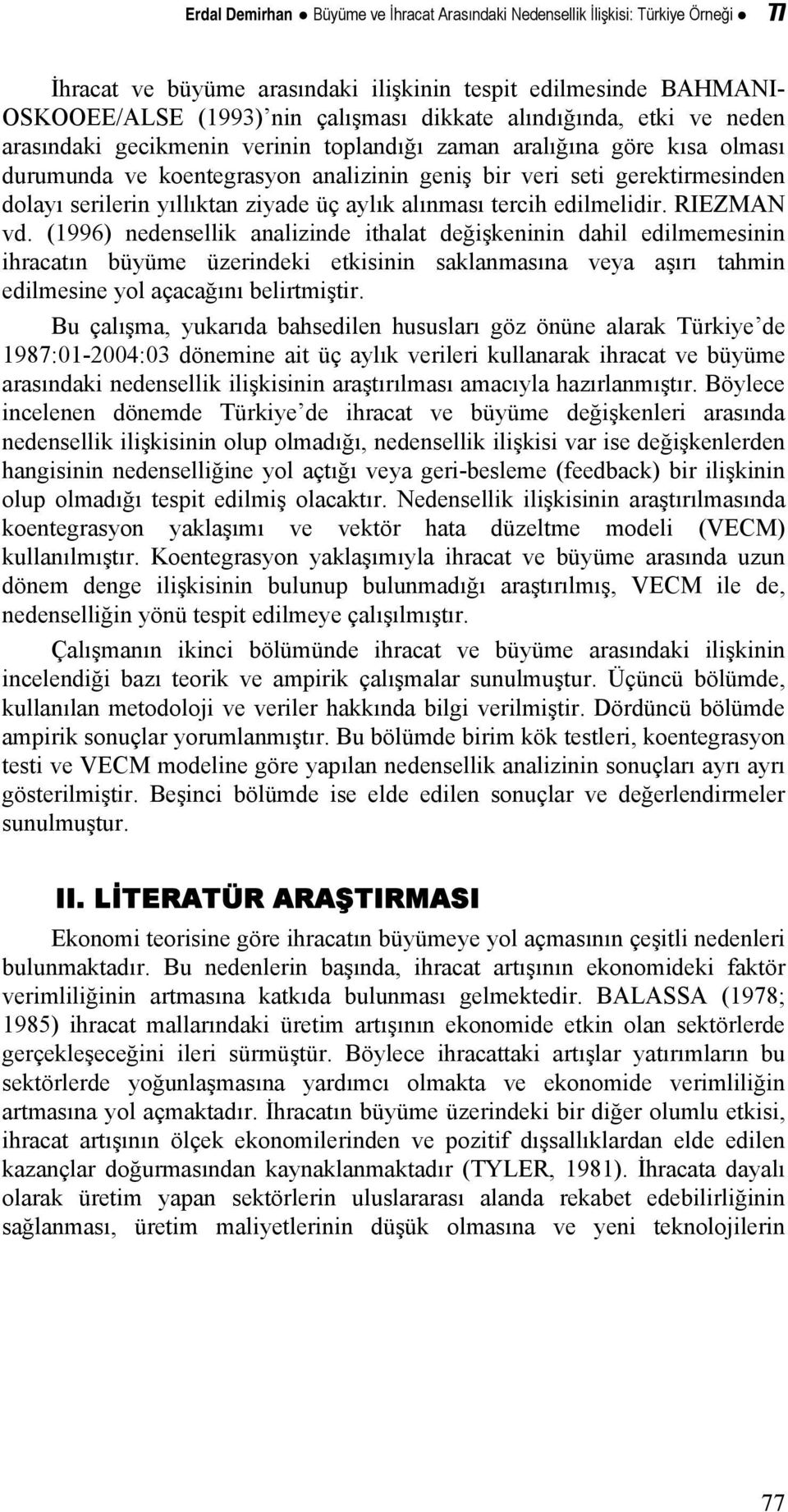 Erdal Demirhan ● Büyüme ve İhracat Arasındaki Nedensellik İlişkisi: Türkiye Örneği ● 77

İhracat ve büyüme arasındaki ilişkinin tespit edilmesinde BAHMANI-OSKOOEE/ALSE (1993)'nin çalışması dikkate alındığında, etki ve neden arasındaki gecikmenin verinin toplandığı zaman aralığına göre kısa olması durumunda ve koentegrasyon analizinin geniş bir veri seti gerektirmesinden dolayı serilerin yıllıktan ziyade üç aylık alınması tercih edilmelidir. RIEZMAN vd. (1996) nedensellik analizinde ithalat değişkeninin dahil edilmemesinin ihracatın büyüme üzerindeki etkisinin saklanmasına veya aşırı tahmin edilmesine yol açacağını belirtmiştir.

Bu çalışma, yukarıda bahsedilen hususları göz önüne alarak Türkiye'de 1987:01-2004:03 dönemine ait üç aylık verileri kullanarak ihracat ve büyüme arasındaki nedensellik ilişkisinin araştırılması amacıyla hazırlanmıştır. Böylece incelenen dönemde Türkiye'de ihracat ve büyüme değişkenleri arasında nedensellik ilişkisinin olup olmadığı, nedensellik ilişkisi var ise değişkenlerden hangisinin nedenselliğine yol açtığı veya geri-besleme (feedback) bir ilişkinin olup olmadığı tespit edilmiş olacaktır. Nedensellik ilişkisinin araştırılmasında koentegrasyon yaklaşımı ve vektör hata düzeltme modeli (VECM) kullanılmıştır. Koentegrasyon yaklaşımıyla ihracat ve büyüme arasında uzun dönem denge ilişkisinin bulunup bulunmadığı araştırılmış, VECM ile de, nedenselliğin yönü tespit edilmeye çalışılmıştır.

Çalışmanın ikinci bölümünde ihracat ve büyüme arasındaki ilişkinin incelendiği bazı teorik ve ampirik çalışmalar sunulmuştur. Üçüncü bölümde, kullanılan metodoloji ve veriler hakkında bilgi verilmiştir. Dördüncü bölümde ampirik sonuçlar yorumlanmıştır. Bu bölümde birim kök testleri, koentegrasyon testi ve VECM modeline göre yapılan nedensellik analizinin sonuçları ayrı ayrı gösterilmiştir. Beşinci bölümde ise elde edilen sonuçlar ve değerlendirmeler sunulmuştur.

II. LİTERATÜR ARAŞTIRMASI

Ekonomi teorisine göre ihracatın büyümeye yol açmasının çeşitli nedenleri bulunmaktadır. Bu nedenlerin başında, ihracat artışının ekonomideki faktör verimliliğinin artmasına katkıda bulunması gelmektedir. BALASSA (1978; 1985) ihracat mallarındaki üretim artışının ekonomide etkin olan sektörlerde gerçekleşeceğini ileri sürmüştür. Böylece ihracattaki artışlar yatırımların bu sektörlerde yoğunlaşmasına yardımcı olmakta ve ekonomide verimliliğin artmasına yol açmaktadır. İhracatın büyüme üzerindeki bir diğer olumlu etkisi, ihracat artışının ölçek ekonomilerinden ve pozitif dışsallıklardan elde edilen kazançlar doğurmasından kaynaklanmaktadır (TYLER, 1981). İhracata dayalı olarak üretim yapan sektörlerin uluslararası alanda rekabet edebilirliğinin sağlanması, üretim maliyetlerinin düşük olmasına ve yeni teknolojilerin

77